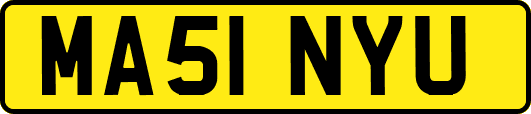 MA51 NYU